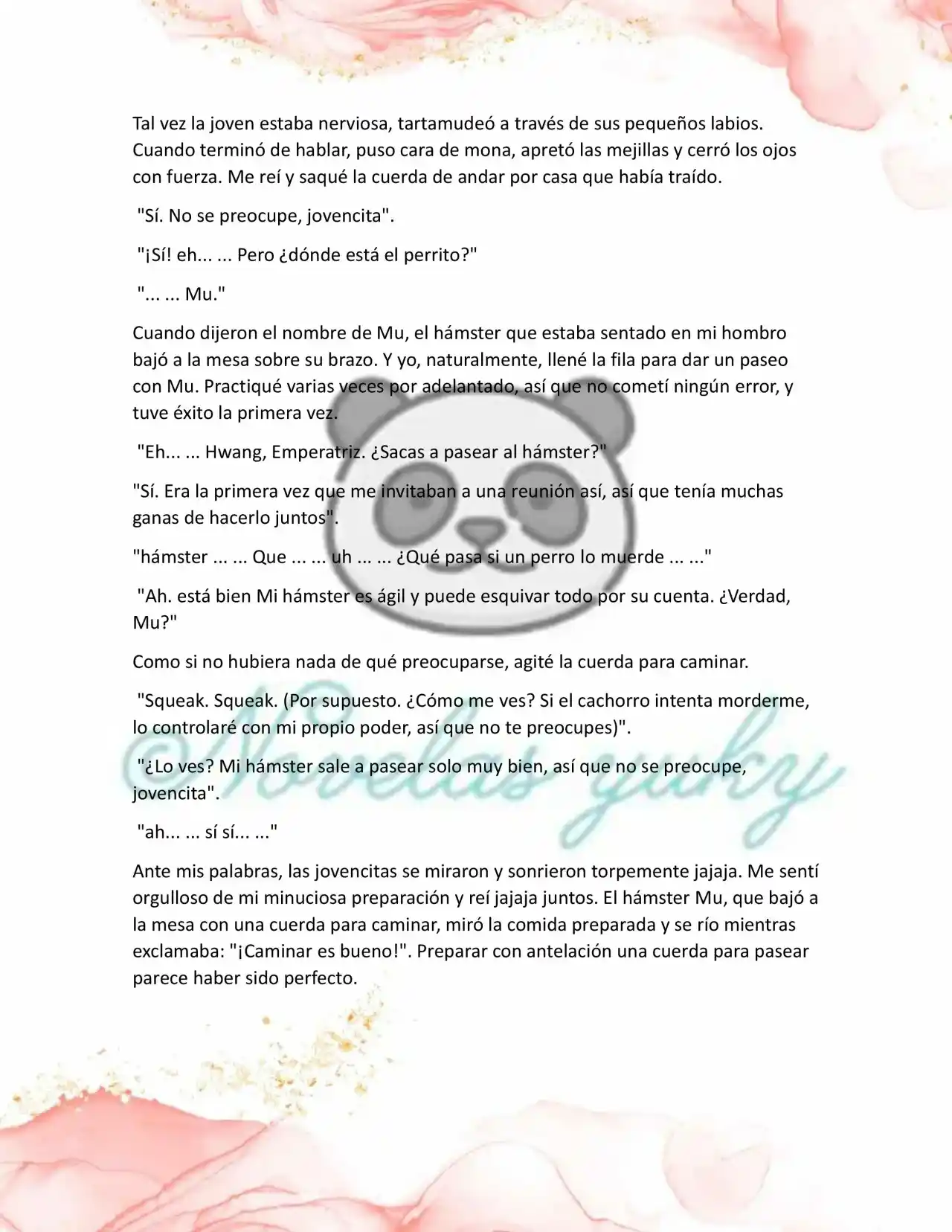 Tal vez la joven estaba nerviosa, tartamudeó a través de sus pequeños labios. Cuando terminó de hablar, puso cara de mona, apretó las mejillas y cerró los ojos con fuerza. Me reí y saqué la cuerda de andar por casa que había traído.

"Sí. No se preocupe, jovencita".

"¡Sí! eh... ... Pero ¿dónde está el perrito?"

"... ... Mu."

Cuando dijeron el nombre de Mu, el hámster que estaba sentado en mi hombro bajó a la mesa sobre su brazo. Y yo, naturalmente, llené la fila para dar un paseo con Mu. Practiqué varias veces por adelantado, así que no cometí ningún error, y tuve éxito la primera vez.

"Eh... ... Hwang, Emperatriz. ¿Sacas a pasear al hámster?"

"Sí. Era la primera vez que me invitaban a una reunión así, así que tenía muchas ganas de hacerlo juntos".

"hámster ... ... Que ... ... uh ... ... ¿Qué pasa si un perro lo muerde ... ..."

"Ah. está bien Mi hámster es ágil y puede esquivar todo por su cuenta. ¿Verdad, Mu?"

Como si no hubiera nada de qué preocuparse, agité la cuerda para caminar.

"Squeak. Squeak. (Por supuesto. ¿Cómo me ves? Si el cachorro intenta morderme, lo controlaré con mi propio poder, así que no te preocupes)".

"¿Lo ves? Mi hámster sale a pasear solo muy bien, así que no se preocupe, jovencita".

"ah... ... sí sí... ..."

Ante mis palabras, las jovencitas se miraron y sonrieron torpemente jajaja. Me sentí orgulloso de mi minuciosa preparación y reí jajaja juntos. El hámster Mu, que bajó a la mesa con una cuerda para caminar, miró la comida preparada y se río mientras exclamaba: "¡Caminar es bueno!". Preparar con antelación una cuerda para pasear parece haber sido perfecto.

@Novelas yuky